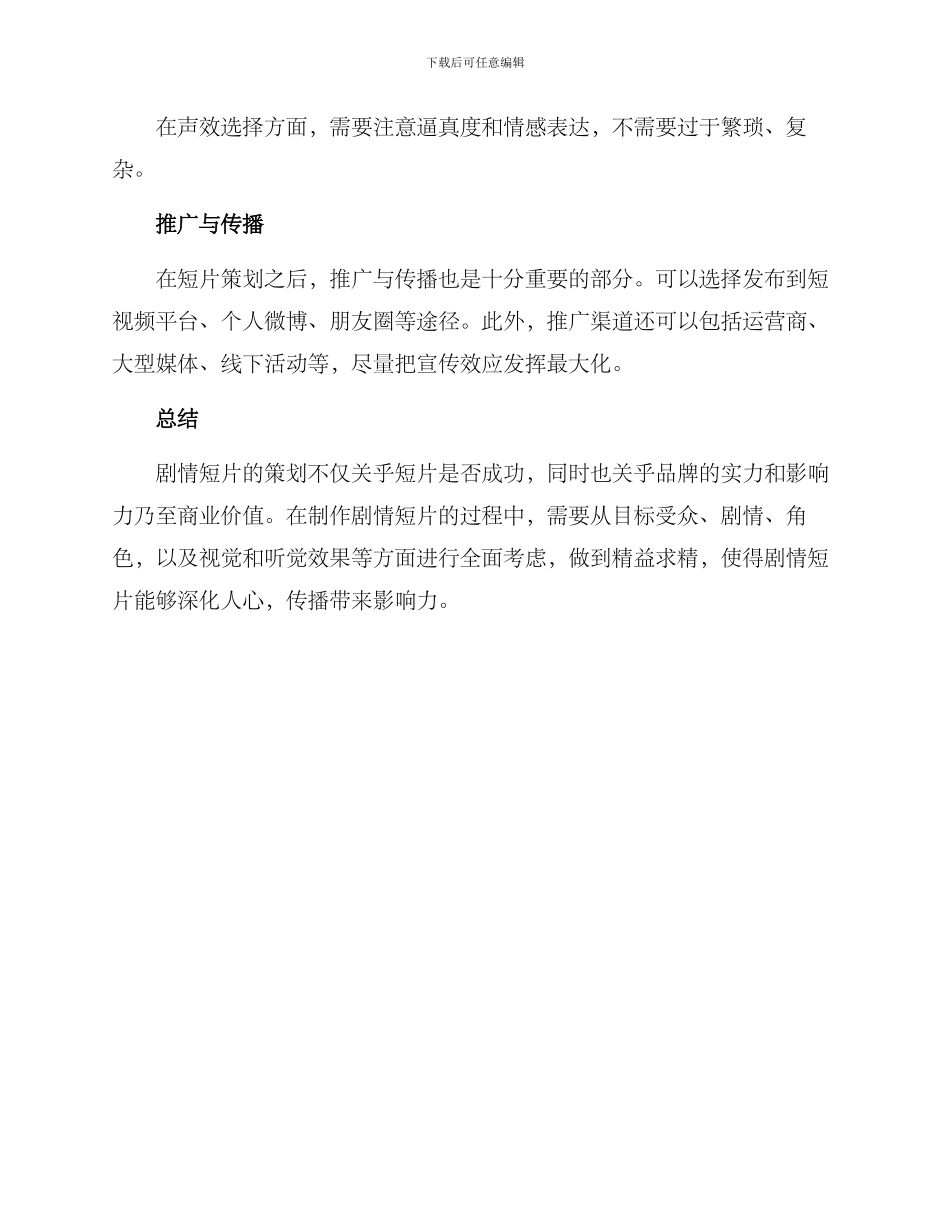 下载后可任意编辑

在声效选择方面，需要注意逼真度和情感表达，不需要过于繁琐、复杂。

推广与传播

在短片策划之后，推广与传播也是十分重要的部分。可以选择发布到短视频平台、个人微博、朋友圈等途径。此外，推广渠道还可以包括运营商、大型媒体、线下活动等，尽量把宣传效应发挥最大化。

总结

剧情短片的策划不仅关乎短片是否成功，同时也关乎品牌的实力和影响力乃至商业价值。在制作剧情短片的过程中，需要从目标受众、剧情、角色，以及视觉和听觉效果等方面进行全面考虑，做到精益求精，使得剧情短片能够深化人心，传播带来影响力。